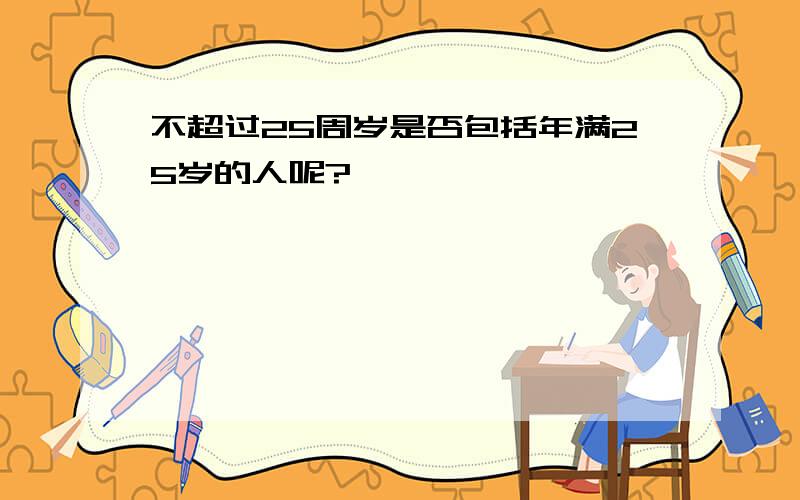 不超过25周岁是否包括年满25岁的人呢?